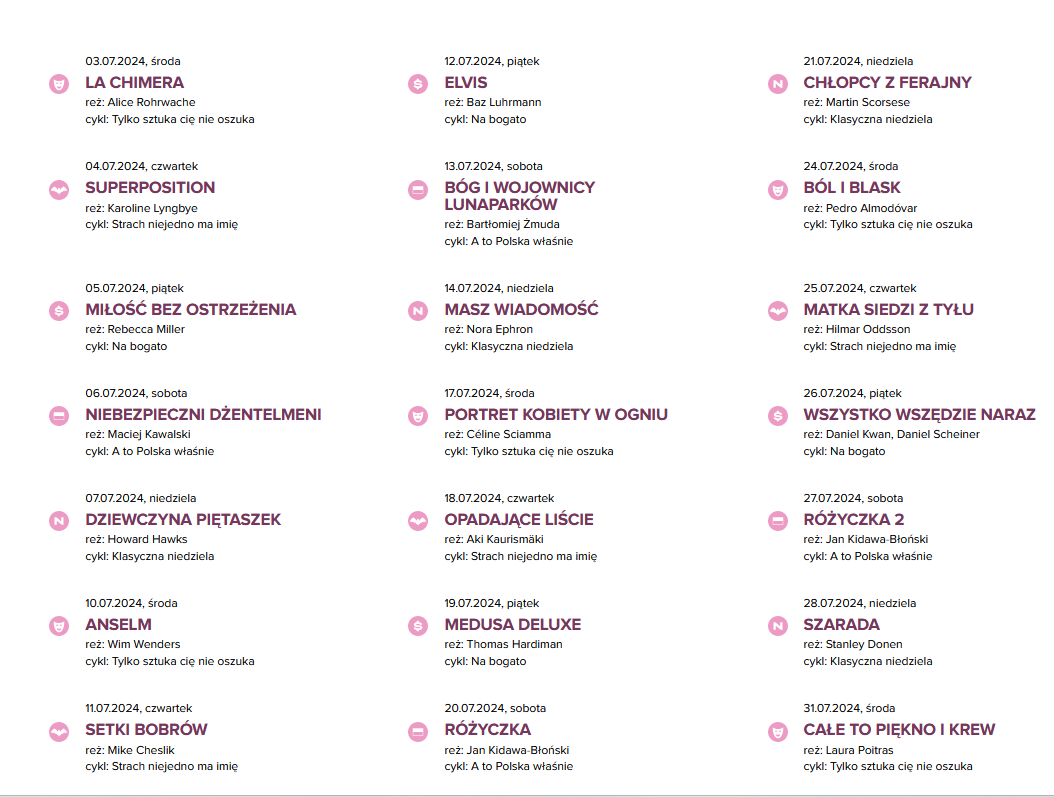 03.07.2024, środa
LA CHIMERA
reż: Alice Rohrwache
cykl: Tylko sztuka cię nie oszuka

04.07.2024, czwartek
SUPERPOSITION
reż: Karoline Lyngbye
cykl: Strach niejedno ma imię

05.07.2024, piątek
MIŁOŚĆ BEZ OSTRZEŻENIA
reż: Rebecca Miller
cykl: Na bogato

06.07.2024, sobota
NIEBEZPIECZNI DŻENTELMENI
reż: Maciej Kawalski
cykl: A to Polska właśnie

07.07.2024, niedziela
DZIEWCZYNA PIĘTASZEK
reż: Howard Hawks
cykl: Klasyczna niedziela

10.07.2024, środa
ANSELM
reż: Wim Wenders
cykl: Tylko sztuka cię nie oszuka

11.07.2024, czwartek
SETKI BOBRÓW
reż: Mike Cheslik
cykl: Strach niejedno ma imię

12.07.2024, piątek
ELVIS
reż: Baz Luhrmann
cykl: Na bogato

13.07.2024, sobota
BÓG I WOJOWNICY LUNAPARKÓW
reż: Bartłomiej Żmuda
cykl: A to Polska właśnie

14.07.2024, niedziela
MASZ WIADOMOŚĆ
reż: Nora Ephron
cykl: Klasyczna niedziela

17.07.2024, środa
PORTRET KOBIETY W OGNIU
reż: Céline Sciamma
cykl: Tylko sztuka cię nie oszuka

18.07.2024, czwartek
OPADAJĄCE LIŚCIE
reż: Aki Kaurismäki
cykl: Strach niejedno ma imię

19.07.2024, piątek
MEDUSA DELUXE
reż: Thomas Hardiman
cykl: Na bogato

20.07.2024, sobota
RÓŻYCZKA
reż: Jan Kidawa-Błoński
cykl: A to Polska właśnie

21.07.2024, niedziela
CHŁOPCY Z FERAJNY
reż: Martin Scorsese
cykl: Klasyczna niedziela

24.07.2024, środa
BÓL I BLASK
reż: Pedro Almodóvar
cykl: Tylko sztuka cię nie oszuka

25.07.2024, czwartek
MATKA SIEDZI Z TYŁU
reż: Hilmar Oddsson
cykl: Strach niejedno ma imię

26.07.2024, piątek
WSZYSTKO WSZĘDZIE NARAZ
reż: Daniel Kwan, Daniel Scheiner
cykl: Na bogato

27.07.2024, sobota
RÓŻYCZKA 2
reż: Jan Kidawa-Błoński
cykl: A to Polska właśnie

28.07.2024, niedziela
SZARADA
reż: Stanley Donen
cykl: Klasyczna niedziela

31.07.2024, środa
CAŁE TO PIĘKNO I KREW
reż: Laura Poitras
cykl: Tylko sztuka cię nie oszuka